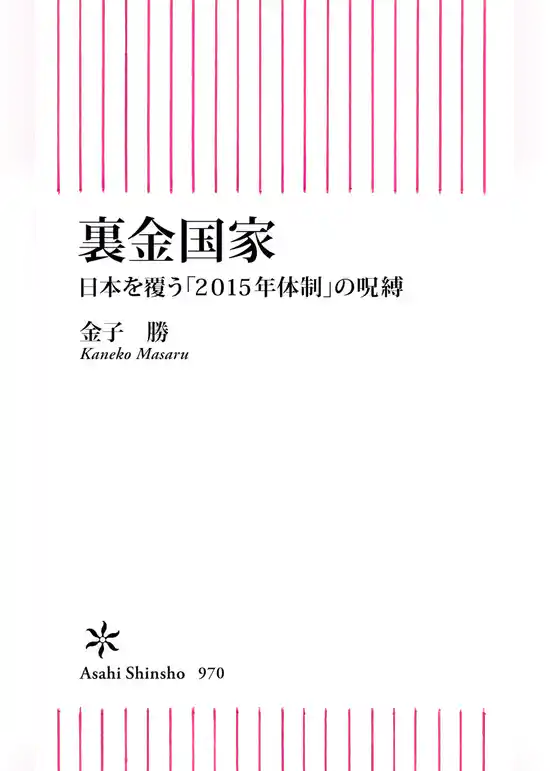 裏金国家

日本を覆う「2015年体制」の呪縛

金子　勝
Kaneko Masaru

Asahi Shinsho 970